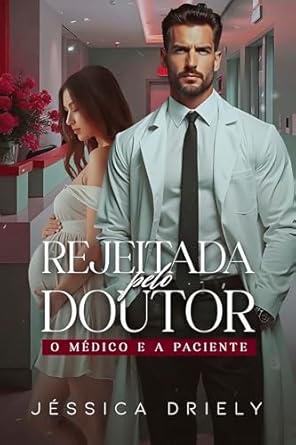 REJEITADA pelo DOUTOR

O MÉDICO E A PACIENTE

JÉSSICA DRIELY